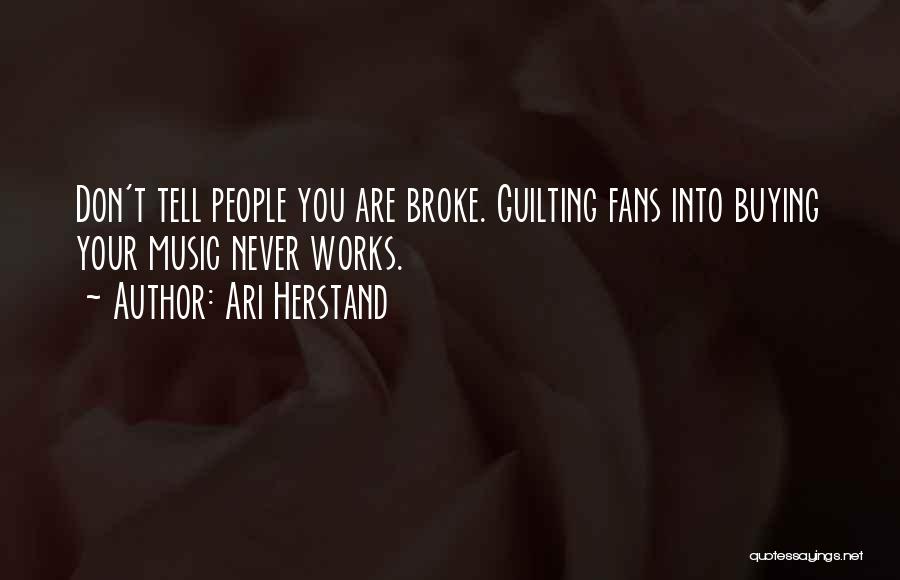 Don't tell people you are broke. Guilting fans into buying your music never works.
~ Author: Ari Herstand

quotessayings.net